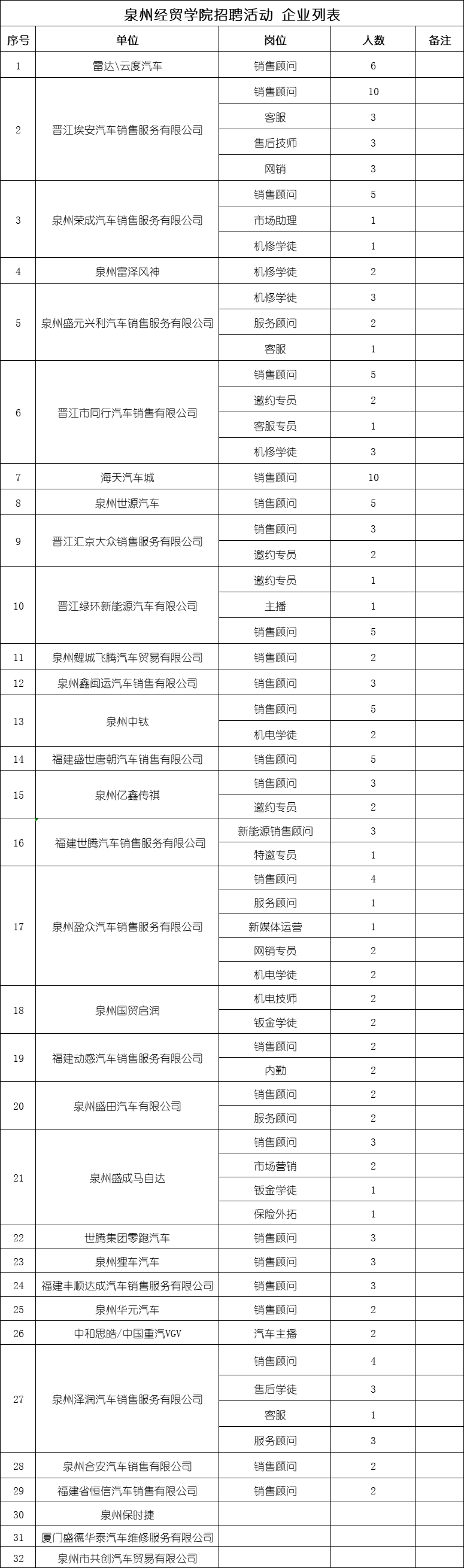 泉州经贸学院招聘活动 企业列表

| 序号 | 单位 | 岗位 | 人数 | 备注 |
|---|---|---|---|---|
| 1 | 雷达\云度汽车 | 销售顾问 | 6 | |
| 2 | 晋江埃安汽车销售服务有限公司 | 销售顾问 | 10 | |
| | | 客服 | 3 | |
| | | 售后技师 | 3 | |
| | | 网销 | 3 | |
| 3 | 泉州荣成汽车销售服务有限公司 | 销售顾问 | 5 | |
| | | 市场助理 | 1 | |
| | | 机修学徒 | 1 | |
| 4 | 泉州富泽风神 | 机修学徒 | 2 | |
| 5 | 泉州盛元兴利汽车销售服务有限公司 | 机修学徒 | 3 | |
| | | 服务顾问 | 2 | |
| | | 客服 | 1 | |
| 6 | 晋江市同行汽车销售有限公司 | 销售顾问 | 5 | |
| | | 邀约专员 | 2 | |
| | | 客服专员 | 1 | |
| | | 机修学徒 | 3 | |
| 7 | 海天汽车城 | 销售顾问 | 10 | |
| 8 | 泉州世源汽车 | 销售顾问 | 5 | |
| 9 | 晋江汇京大众销售服务有限公司 | 销售顾问 | 3 | |
| | | 邀约专员 | 2 | |
| 10 | 晋江绿环新能源汽车有限公司 | 邀约专员 | 1 | |
| | | 主播 | 1 | |
| | | 销售顾问 | 5 | |
| 11 | 泉州鲤城飞腾汽车贸易有限公司 | 销售顾问 | 2 | |
| 12 | 泉州鑫闽运汽车销售有限公司 | 销售顾问 | 3 | |
| 13 | 泉州中钛 | 销售顾问 | 5 | |
| | | 机电学徒 | 2 | |
| 14 | 福建盛世唐朝汽车销售有限公司 | 销售顾问 | 5 | |
| 15 | 泉州亿鑫传祺 | 销售顾问 | 3 | |
| | | 邀约专员 | 2 | |
| 16 | 福建世腾汽车销售服务有限公司 | 新能源销售顾问 | 3 | |
| | | 特邀专员 | 1 | |
| 17 | 泉州盈众汽车销售服务有限公司 | 销售顾问 | 4 | |
| | | 服务顾问 | 1 | |
| | | 新媒体运营 | 1 | |
| | | 网销专员 | 2 | |
| | | 机电学徒 | 2 | |
| 18 | 泉州国贸启润 | 机电技师 | 2 | |
| | | 钣金学徒 | 2 | |
| 19 | 福建动感汽车销售服务有限公司 | 销售顾问 | 2 | |
| | | 内勤 | 2 | |
| 20 | 泉州盛田汽车有限公司 | 销售顾问 | 2 | |
| | | 服务顾问 | 2 | |
| 21 | 泉州盛成马自达 | 销售顾问 | 3 | |
| | | 市场营销 | 2 | |
| | | 钣金学徒 | 1 | |
| | | 保险外拓 | 1 | |
| 22 | 世腾集团零跑汽车 | 销售顾问 | 3 | |
| 23 | 泉州狸车汽车 | 销售顾问 | 3 | |
| 24 | 福建丰顺达成汽车销售服务有限公司 | 销售顾问 | 3 | |
| 25 | 泉州华元汽车 | 销售顾问 | 2 | |
| 26 | 中和思皓/中国重汽VGV | 汽车主播 | 2 | |
| 27 | 泉州泽润汽车销售服务有限公司 | 销售顾问 | 4 | |
| | | 售后学徒 | 3 | |
| | | 客服 | 1 | |
| | | 服务顾问 | 3 | |
| 28 | 泉州合安汽车销售有限公司 | 销售顾问 | 2 | |
| 29 | 福建省恒信汽车销售有限公司 | 销售顾问 | 2 | |
| 30 | 泉州保时捷 | | | |
| 31 | 厦门盛德华泰汽车维修服务有限公司 | | | |
| 32 | 泉州市共创汽车贸易有限公司 | | | |